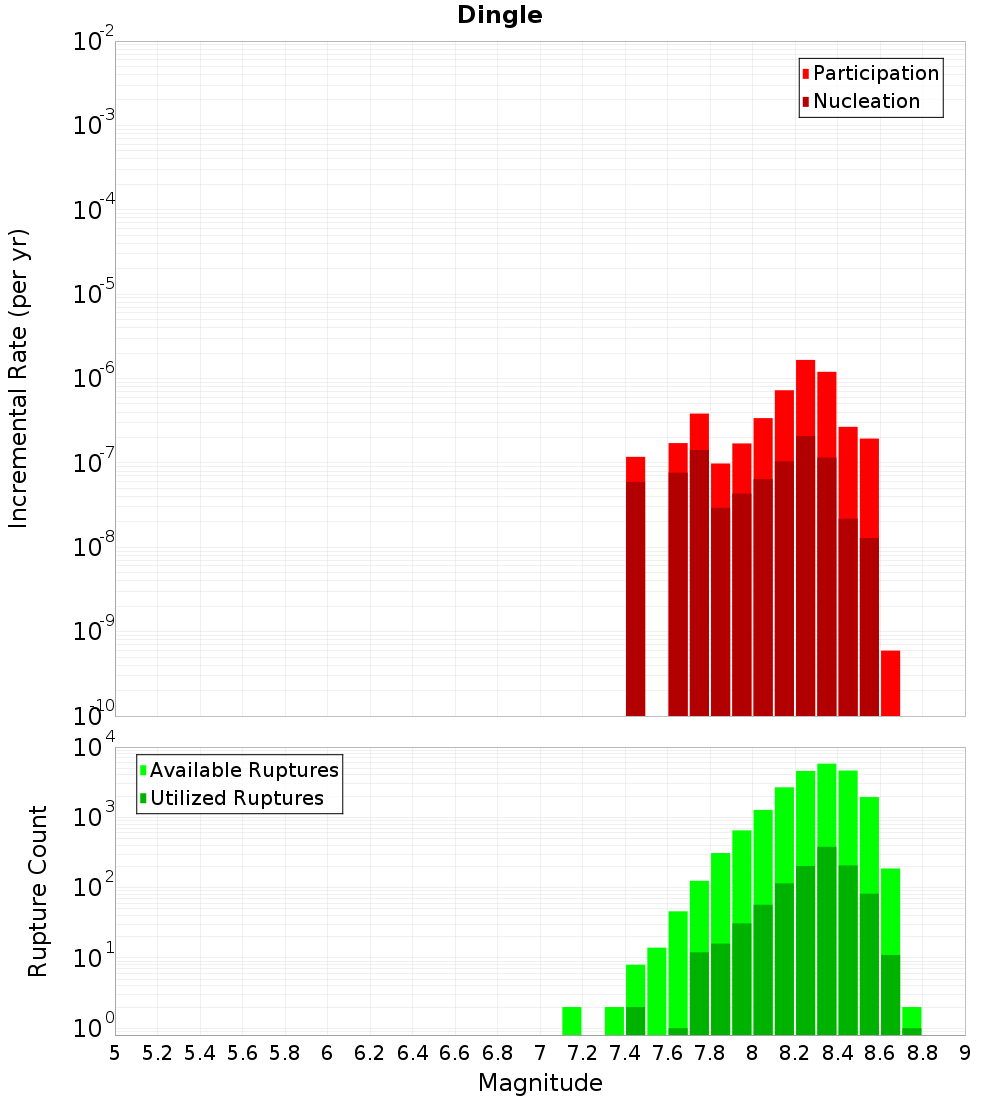 Dingle

Participation
Nucleation

Incremental Rate (per yr)

$10^{-2}$
$10^{-3}$
$10^{-4}$
$10^{-5}$
$10^{-6}$
$10^{-7}$
$10^{-8}$
$10^{-9}$
$10^{-10}$

Available Ruptures
Utilized Ruptures

Rupture Count

$10^{4}$
$10^{3}$
$10^{2}$
$10^{1}$
$10^{0}$

5 5.2 5.4 5.6 5.8 6 6.2 6.4 6.6 6.8 7 7.2 7.4 7.6 7.8 8 8.2 8.4 8.6 8.8 9

Magnitude